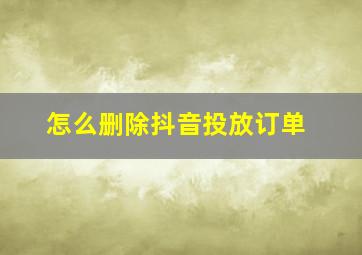 怎么删除抖音投放订单